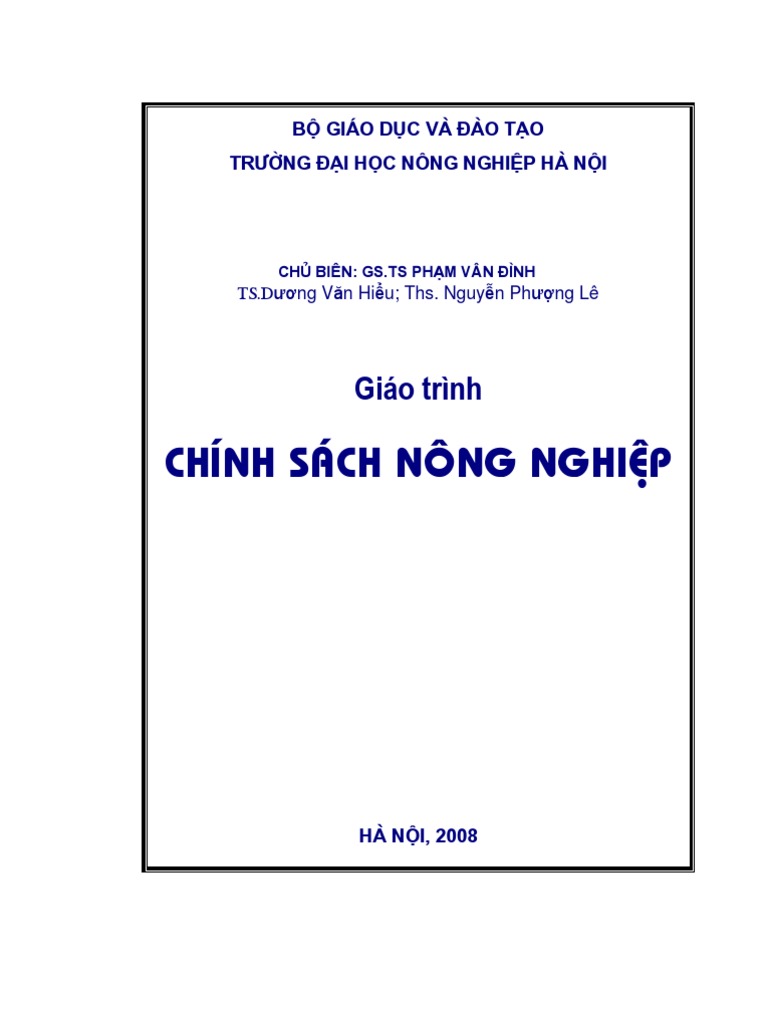 BỘ GIÁO DỤC VÀ ĐÀO TẠO
TRƯỜNG ĐẠI HỌC NÔNG NGHIỆP HÀ NỘI

CHỦ BIÊN: GS.TS PHẠM VÂN ĐÌNH
TS.Dương Văn Hiểu; Ths. Nguyễn Phượng Lê

Giáo trình

CHÍNH SÁCH NÔNG NGHIỆP

HÀ NỘI, 2008